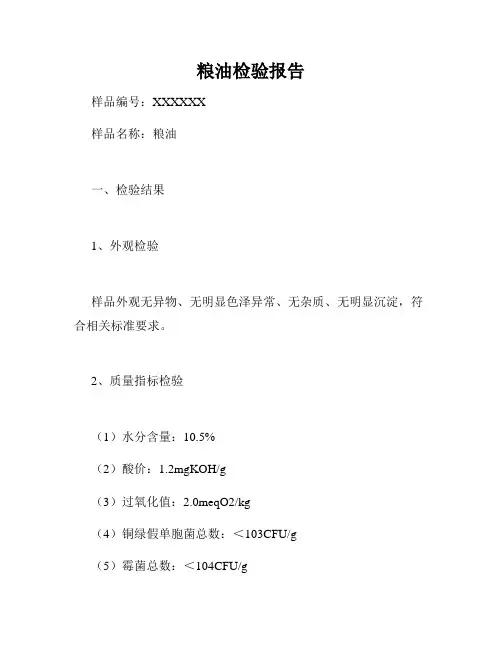 粮油检验报告

样品编号：XXXXXX

样品名称：粮油

一、检验结果

1、外观检验

样品外观无异物、无明显色泽异常、无杂质、无明显沉淀，符合相关标准要求。

2、质量指标检验

（1）水分含量：10.5%

（2）酸价：1.2mgKOH/g

（3）过氧化值：2.0meqO2/kg

（4）铜绿假单胞菌总数：＜103CFU/g

（5）霉菌总数：＜104CFU/g